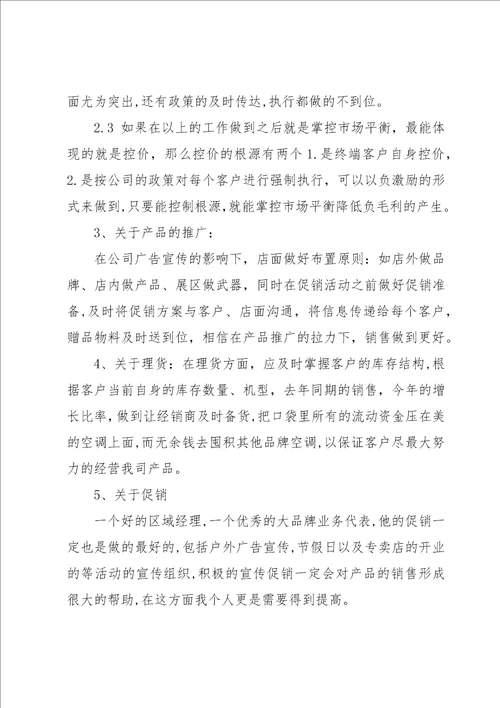 面尤为突出,还有政策的及时传达,执行都做的不到位。

2.3 如果在以上的工作做到之后就是掌控市场平衡，最能体现的就是控价，那么控价的根源有两个 1.是终端客户自身控价，2.是按公司的政策对每个客户进行强制执行，可以以负激励的形式来做到,只要能控制根源,就能掌控市场平衡降低负毛利的产生。

3、关于产品的推广：

在公司广告宣传的影响下，店面做好布置原则：如店外做品牌、店内做产品、展区做武器，同时在促销活动之前做好促销准备,及时将促销方案与客户、店面沟通，将信息传递给每个客户，赠品物料及时送到位，相信在产品推广的拉力下，销售做到更好。

4、关于理货：在理货方面，应及时掌握客户的库存结构,根据客户当前自身的库存数量、机型，去年同期的销售，今年的增长比率，做到让经销商及时备货,把口袋里所有的流动资金压在美的空调上面,而无余钱去囤积其他品牌空调,以保证客户尽最大努力的经营我司产品。

5、关于促销

一个好的区域经理,一个优秀的大品牌业务代表,他的促销一定也是做的最好的,包括户外广告宣传,节假日以及专卖店的开业的等活动的宣传组织,积极的宣传促销一定会对产品的销售形成很大的帮助,在这方面我个人更是需要得到提高。